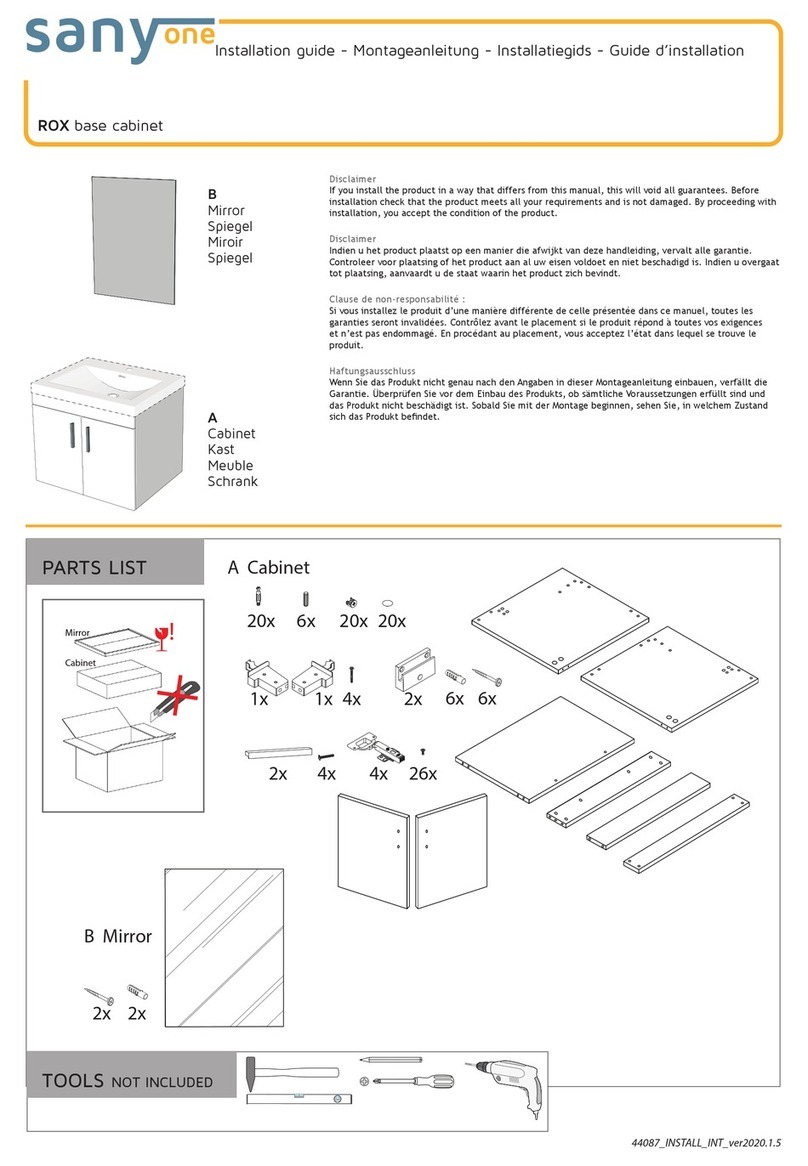 sany one Installation guide - Montageanleitung - Installatiegids - Guide d'installation

ROX base cabinet

B
Mirror
Spiegel
Miroir
Spiegel

A
Cabinet
Kast
Meuble
Schrank

Disclaimer
If you install the product in a way that differs from this manual, this will void all guarantees. Before installation check that the product meets all your requirements and is not damaged. By proceeding with installation, you accept the condition of the product.

Disclaimer
Indien u het product plaatst op een manier die afwijkt van deze handleiding, vervalt alle garantie. Controleer voor plaatsing of het product aan al uw eisen voldoet en niet beschadigd is. Indien u overgaat tot plaatsing, aanvaardt u de staat waarin het product zich bevindt.

Clause de non-responsabilité :
Si vous installez le produit d'une manière différente de celle présentée dans ce manuel, toutes les garanties seront invalidées. Contrôlez avant le placement si le produit répond à toutes vos exigences et n'est pas endommagé. En procédant au placement, vous acceptez l'état dans lequel se trouve le produit.

Haftungsausschluss
Wenn Sie das Produkt nicht genau nach den Angaben in dieser Montageanleitung einbauen, verfällt die Garantie. Überprüfen Sie vor dem Einbau des Produkts, ob sämtliche Voraussetzungen erfüllt sind und das Produkt nicht beschädigt ist. Sobald Sie mit der Montage beginnen, sehen Sie, in welchem Zustand sich das Produkt befindet.

PARTS LIST

Mirror
Cabinet

A Cabinet

20x 6x 20x 20x

1x 1x 4x 2x 6x 6x

2x 4x 4x 26x

B Mirror

2x 2x

TOOLS NOT INCLUDED

44087_INSTALL_INT_ver2020.1.5